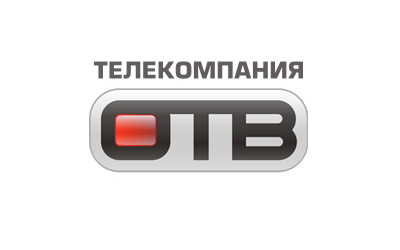 ТЕЛЕКОМПАНИЯ
ОТВ